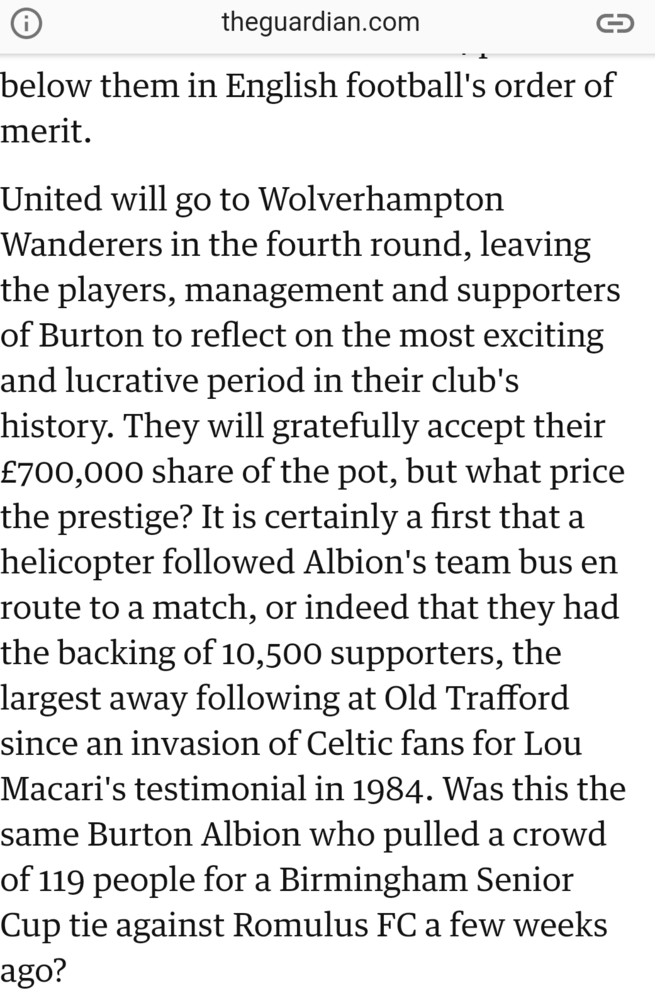 theguardian.com

below them in English football's order of merit.

United will go to Wolverhampton Wanderers in the fourth round, leaving the players, management and supporters of Burton to reflect on the most exciting and lucrative period in their club's history. They will gratefully accept their £700,000 share of the pot, but what price the prestige? It is certainly a first that a helicopter followed Albion's team bus en route to a match, or indeed that they had the backing of 10,500 supporters, the largest away following at Old Trafford since an invasion of Celtic fans for Lou Macari's testimonial in 1984. Was this the same Burton Albion who pulled a crowd of 119 people for a Birmingham Senior Cup tie against Romulus FC a few weeks ago?